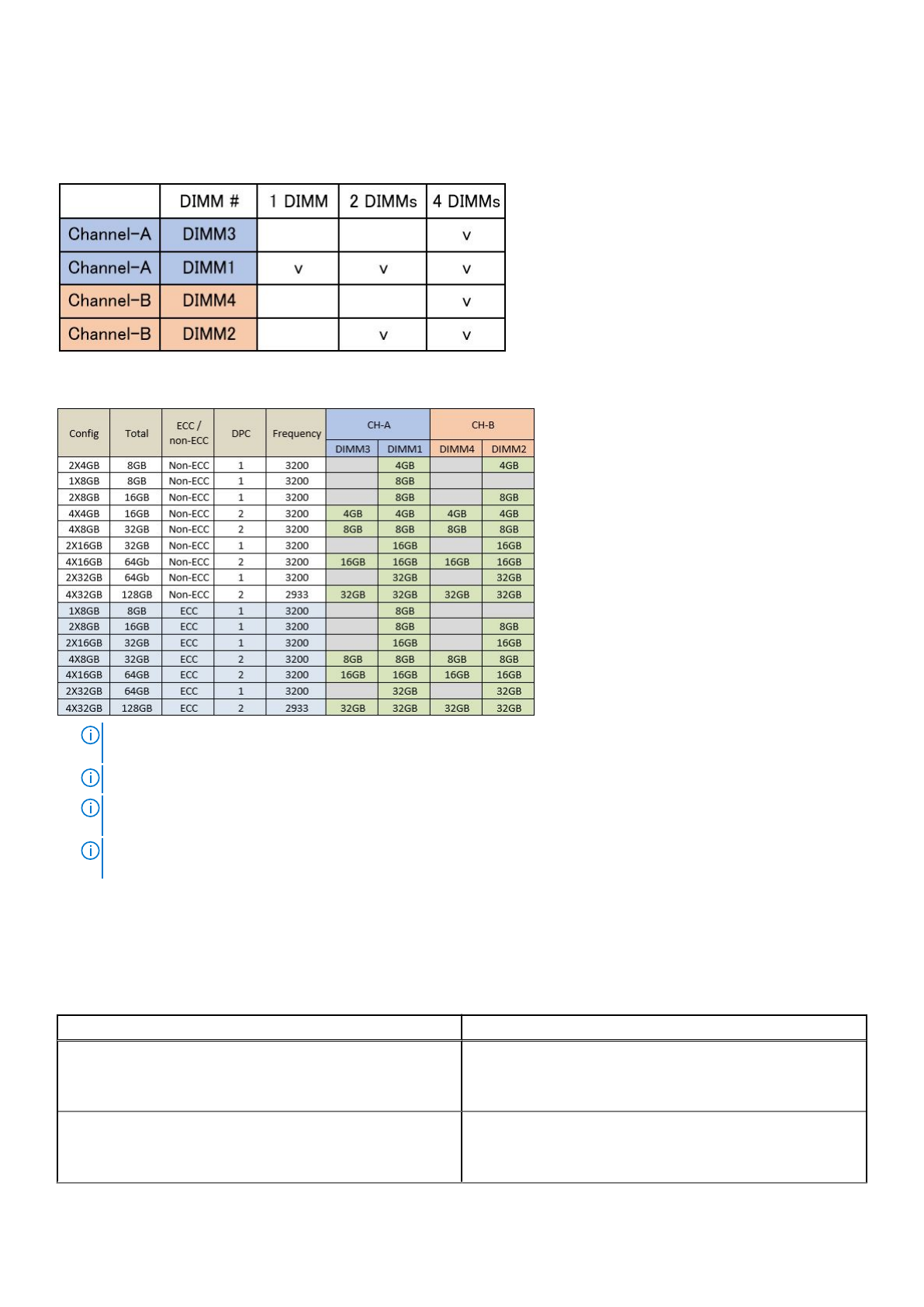 | | DIMM # | 1 DIMM | 2 DIMMs | 4 DIMMs |
|---|---|---|---|---|
| Channel-A | DIMM3 | | | v |
| Channel-A | DIMM1 | v | v | v |
| Channel-B | DIMM4 | | | v |
| Channel-B | DIMM2 | | v | v |

| Config | Total | ECC / non-ECC | DPC | Frequency | CH-A DIMM3 | CH-A DIMM1 | CH-B DIMM4 | CH-B DIMM2 |
|---|---|---|---|---|---|---|---|---|
| 2X4GB | 8GB | Non-ECC | 1 | 3200 | | 4GB | | 4GB |
| 1X8GB | 8GB | Non-ECC | 1 | 3200 | | 8GB | | |
| 2X8GB | 16GB | Non-ECC | 1 | 3200 | | 8GB | | 8GB |
| 4X4GB | 16GB | Non-ECC | 2 | 3200 | 4GB | 4GB | 4GB | 4GB |
| 4X8GB | 32GB | Non-ECC | 2 | 3200 | 8GB | 8GB | 8GB | 8GB |
| 2X16GB | 32GB | Non-ECC | 1 | 3200 | | 16GB | | 16GB |
| 4X16GB | 64Gb | Non-ECC | 2 | 3200 | 16GB | 16GB | 16GB | 16GB |
| 2X32GB | 64Gb | Non-ECC | 1 | 3200 | | 32GB | | 32GB |
| 4X32GB | 128GB | Non-ECC | 2 | 2933 | 32GB | 32GB | 32GB | 32GB |
| 1X8GB | 8GB | ECC | 1 | 3200 | | 8GB | | |
| 2X8GB | 16GB | ECC | 1 | 3200 | | 8GB | | 8GB |
| 2X16GB | 32GB | ECC | 1 | 3200 | | 16GB | | 16GB |
| 4X8GB | 32GB | ECC | 2 | 3200 | 8GB | 8GB | 8GB | 8GB |
| 4X16GB | 64GB | ECC | 2 | 3200 | 16GB | 16GB | 16GB | 16GB |
| 2X32GB | 64GB | ECC | 1 | 3200 | | 32GB | | 32GB |
| 4X32GB | 128GB | ECC | 2 | 2933 | 32GB | 32GB | 32GB | 32GB |